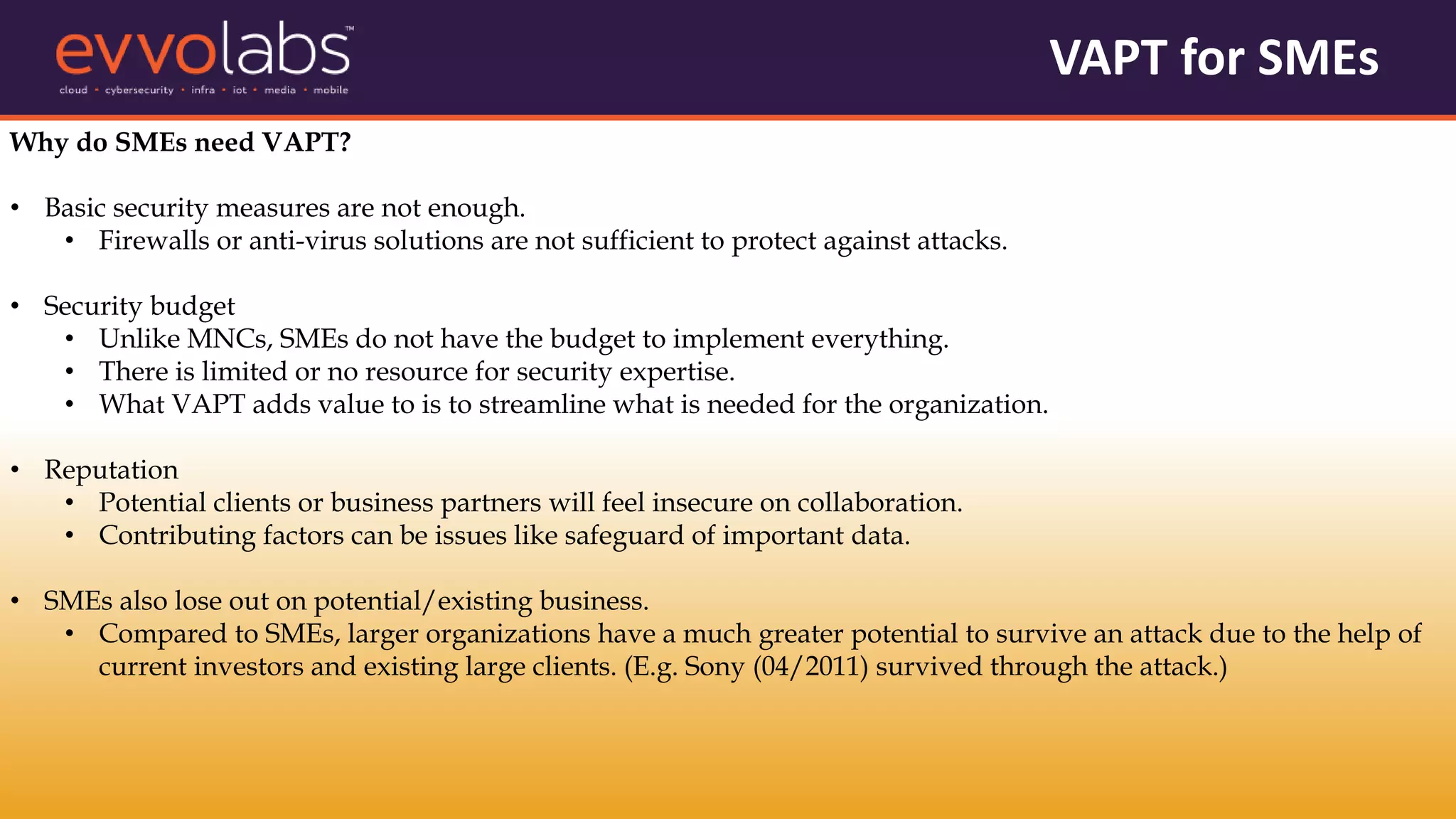 evvolabs™
cloud • cybersecurity • infra • iot • media • mobile

VAPT for SMEs

Why do SMEs need VAPT?

• Basic security measures are not enough.
  • Firewalls or anti-virus solutions are not sufficient to protect against attacks.

• Security budget
  • Unlike MNCs, SMEs do not have the budget to implement everything.
  • There is limited or no resource for security expertise.
  • What VAPT adds value to is to streamline what is needed for the organization.

• Reputation
  • Potential clients or business partners will feel insecure on collaboration.
  • Contributing factors can be issues like safeguard of important data.

• SMEs also lose out on potential/existing business.
  • Compared to SMEs, larger organizations have a much greater potential to survive an attack due to the help of current investors and existing large clients. (E.g. Sony (04/2011) survived through the attack.)